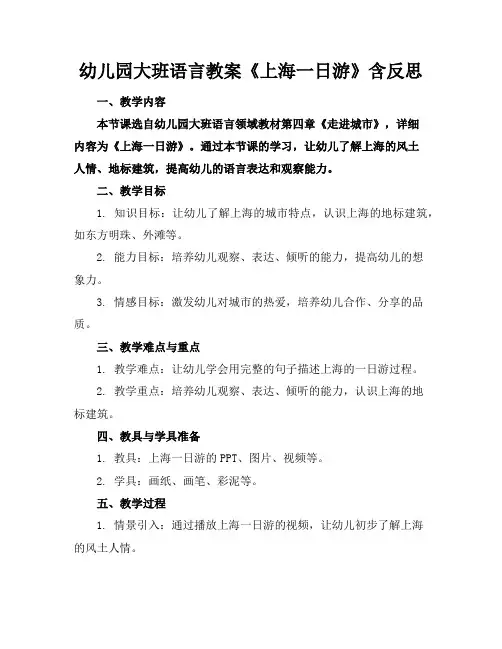 幼儿园大班语言教案《上海一日游》含反思

一、教学内容

本节课选自幼儿园大班语言领域教材第四章《走进城市》，详细内容为《上海一日游》。通过本节课的学习，让幼儿了解上海的风土人情、地标建筑，提高幼儿的语言表达和观察能力。

二、教学目标

1. 知识目标：让幼儿了解上海的城市特点，认识上海的地标建筑，如东方明珠、外滩等。

2. 能力目标：培养幼儿观察、表达、倾听的能力，提高幼儿的想象力。

3. 情感目标：激发幼儿对城市的热爱，培养幼儿合作、分享的品质。

三、教学难点与重点

1. 教学难点：让幼儿学会用完整的句子描述上海的一日游过程。

2. 教学重点：培养幼儿观察、表达、倾听的能力，认识上海的地标建筑。

四、教具与学具准备

1. 教具：上海一日游的 PPT、图片、视频等。

2. 学具：画纸、画笔、彩泥等。

五、教学过程

1. 情景引入：通过播放上海一日游的视频，让幼儿初步了解上海的风土人情。